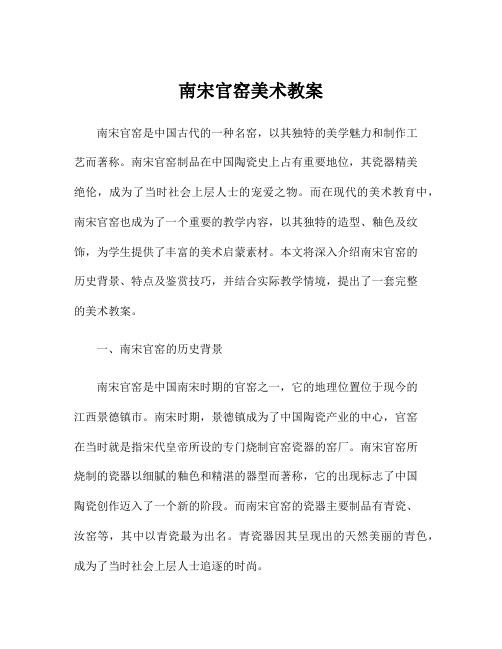 南宋官窑美术教案

南宋官窑是中国古代的一种名窑，以其独特的美学魅力和制作工艺而著称。南宋官窑制品在中国陶瓷史上占有重要地位，其瓷器精美绝伦，成为了当时社会上层人士的宠爱之物。而在现代的美术教育中，南宋官窑也成为了一个重要的教学内容，以其独特的造型、釉色及纹饰，为学生提供了丰富的美术启蒙素材。本文将深入介绍南宋官窑的历史背景、特点及鉴赏技巧，并结合实际教学情境，提出了一套完整的美术教案。

一、南宋官窑的历史背景

南宋官窑是中国南宋时期的官窑之一，它的地理位置位于现今的江西景德镇市。南宋时期，景德镇成为了中国陶瓷产业的中心，官窑在当时就是指宋代皇帝所设的专门烧制官窑瓷器的窑厂。南宋官窑所烧制的瓷器以细腻的釉色和精湛的器型而著称，它的出现标志了中国陶瓷创作迈入了一个新的阶段。而南宋官窑的瓷器主要制品有青瓷、汝窑等，其中以青瓷最为出名。青瓷器因其呈现出的天然美丽的青色，成为了当时社会上层人士追逐的时尚。